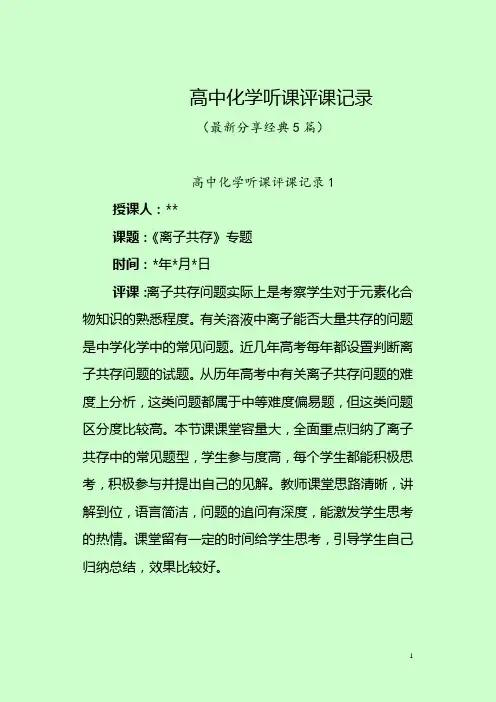 高中化学听课评课记录

（最新分享经典5篇）

高中化学听课评课记录1

授课人：**

课题：《离子共存》专题

时间：*年*月*日

评课：离子共存问题实际上是考察学生对于元素化合物知识的熟悉程度。有关溶液中离子能否大量共存的问题是中学化学中的常见问题。近几年高考每年都设置判断离子共存问题的试题。从历年高考中有关离子共存问题的难度上分析，这类问题都属于中等难度偏易题，但这类问题区分度比较高。本节课课堂容量大，全面重点归纳了离子共存中的常见题型，学生参与度高，每个学生都能积极思考，积极参与并提出自己的见解。教师课堂思路清晰，讲解到位，语言简洁，问题的追问有深度，能激发学生思考的热情。课堂留有一定的时间给学生思考，引导学生自己归纳总结，效果比较好。

1